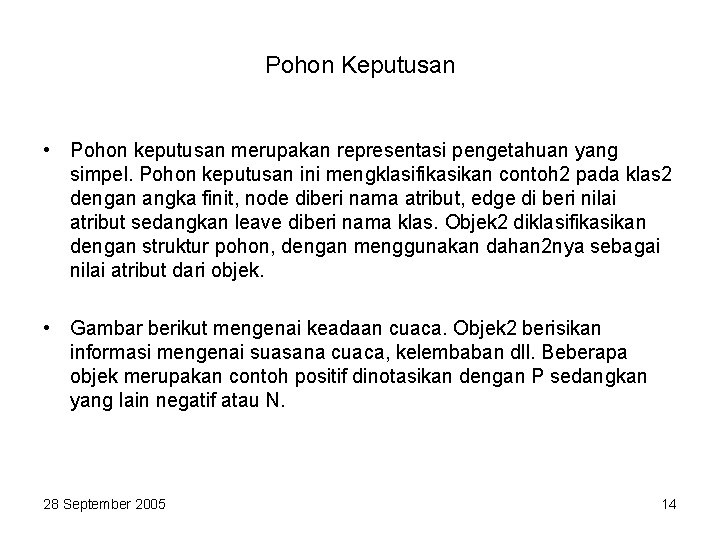 Pohon Keputusan

• Pohon keputusan merupakan representasi pengetahuan yang simpel. Pohon keputusan ini mengklasifikasikan contoh2 pada klas2 dengan angka finit, node diberi nama atribut, edge di beri nilai atribut sedangkan leave diberi nama klas. Objek2 diklasifikasikan dengan struktur pohon, dengan menggunakan dahan2nya sebagai nilai atribut dari objek.

• Gambar berikut mengenai keadaan cuaca. Objek2 berisikan informasi mengenai suasana cuaca, kelembaban dll. Beberapa objek merupakan contoh positif dinotasikan dengan P sedangkan yang lain negatif atau N.

28 September 2005

14